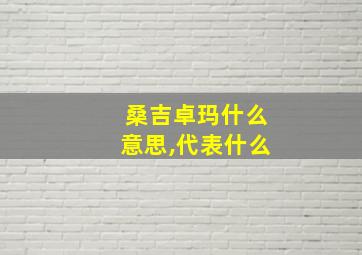 桑吉卓玛什么意思,代表什么